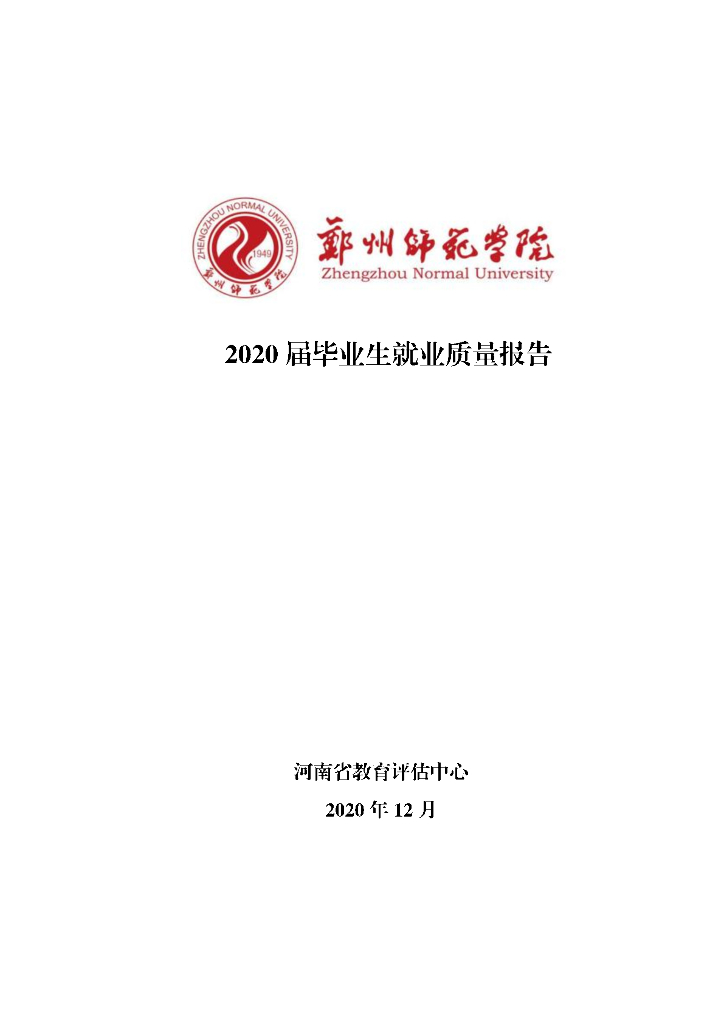 ZHENGZHOU NORMAL UNIVERSITY
1949
鄭州師範學院

鄭州師範學院
Zhengzhou Normal University

2020 届毕业生就业质量报告

河南省教育评估中心
2020 年 12 月